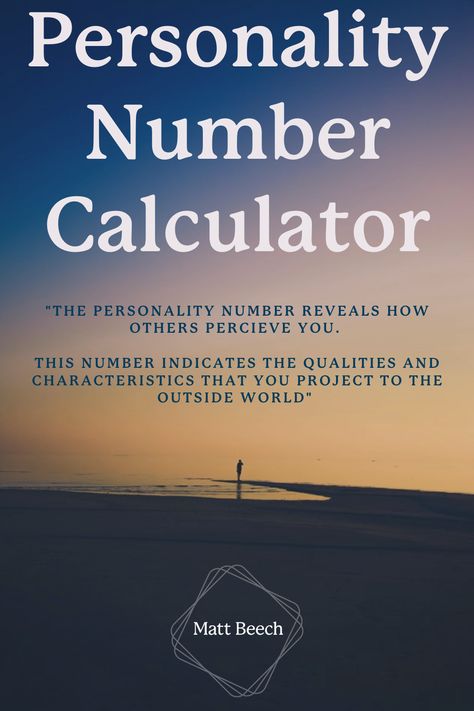 Personality Number Calculator

"THE PERSONALITY NUMBER REVEALS HOW OTHERS PERCIEVE YOU.

THIS NUMBER INDICATES THE QUALITIES AND CHARACTERISTICS THAT YOU PROJECT TO THE OUTSIDE WORLD"

Matt Beech